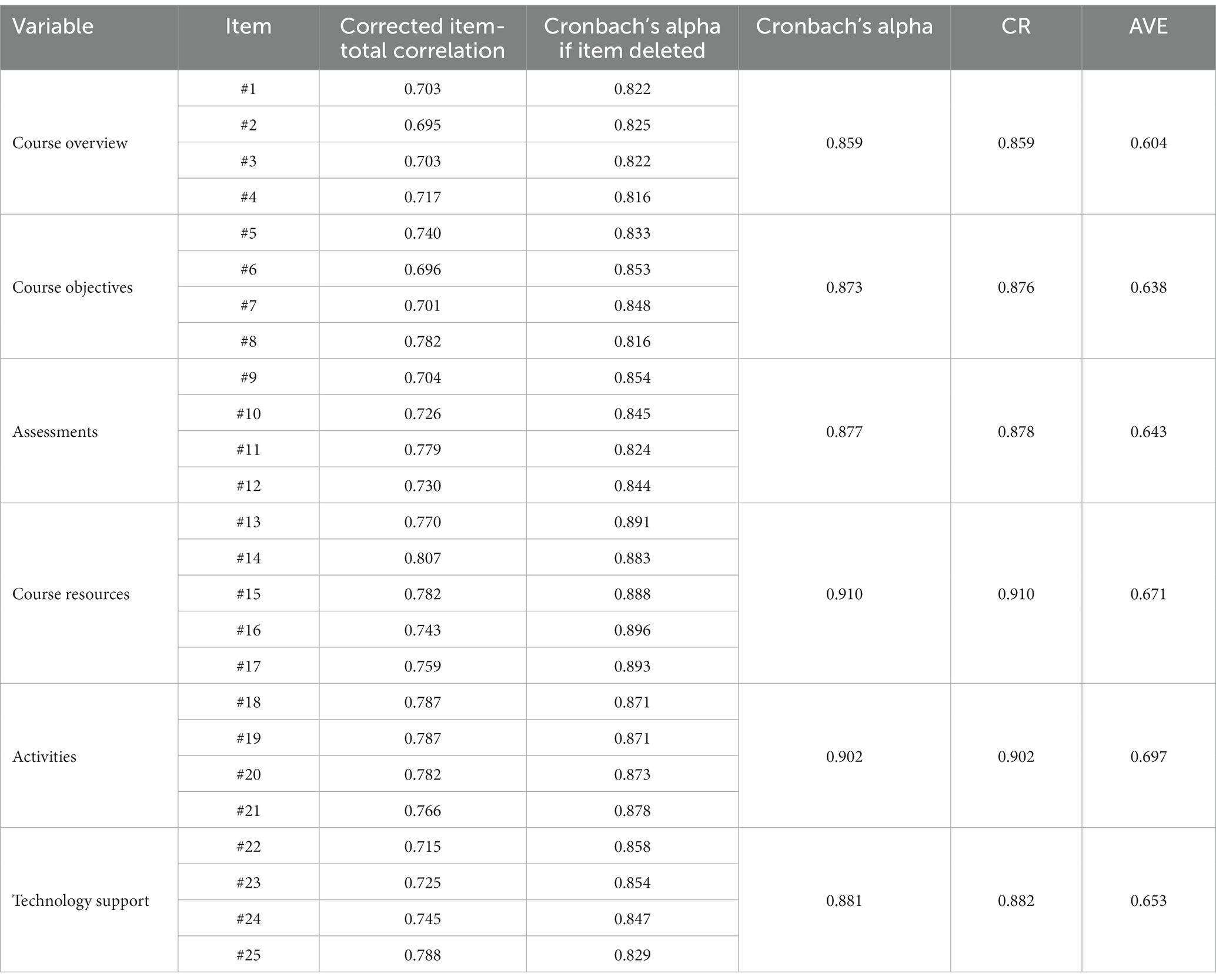 | Variable | Item | Corrected item-total correlation | Cronbach's alpha if item deleted | Cronbach's alpha | CR | AVE |
|---|---|---|---|---|---|---|
| Course overview | #1 | 0.703 | 0.822 | 0.859 | 0.859 | 0.604 |
| | #2 | 0.695 | 0.825 | | | |
| | #3 | 0.703 | 0.822 | | | |
| | #4 | 0.717 | 0.816 | | | |
| Course objectives | #5 | 0.740 | 0.833 | 0.873 | 0.876 | 0.638 |
| | #6 | 0.696 | 0.853 | | | |
| | #7 | 0.701 | 0.848 | | | |
| | #8 | 0.782 | 0.816 | | | |
| Assessments | #9 | 0.704 | 0.854 | 0.877 | 0.878 | 0.643 |
| | #10 | 0.726 | 0.845 | | | |
| | #11 | 0.779 | 0.824 | | | |
| | #12 | 0.730 | 0.844 | | | |
| Course resources | #13 | 0.770 | 0.891 | 0.910 | 0.910 | 0.671 |
| | #14 | 0.807 | 0.883 | | | |
| | #15 | 0.782 | 0.888 | | | |
| | #16 | 0.743 | 0.896 | | | |
| | #17 | 0.759 | 0.893 | | | |
| Activities | #18 | 0.787 | 0.871 | 0.902 | 0.902 | 0.697 |
| | #19 | 0.787 | 0.871 | | | |
| | #20 | 0.782 | 0.873 | | | |
| | #21 | 0.766 | 0.878 | | | |
| Technology support | #22 | 0.715 | 0.858 | 0.881 | 0.882 | 0.653 |
| | #23 | 0.725 | 0.854 | | | |
| | #24 | 0.745 | 0.847 | | | |
| | #25 | 0.788 | 0.829 | | | |